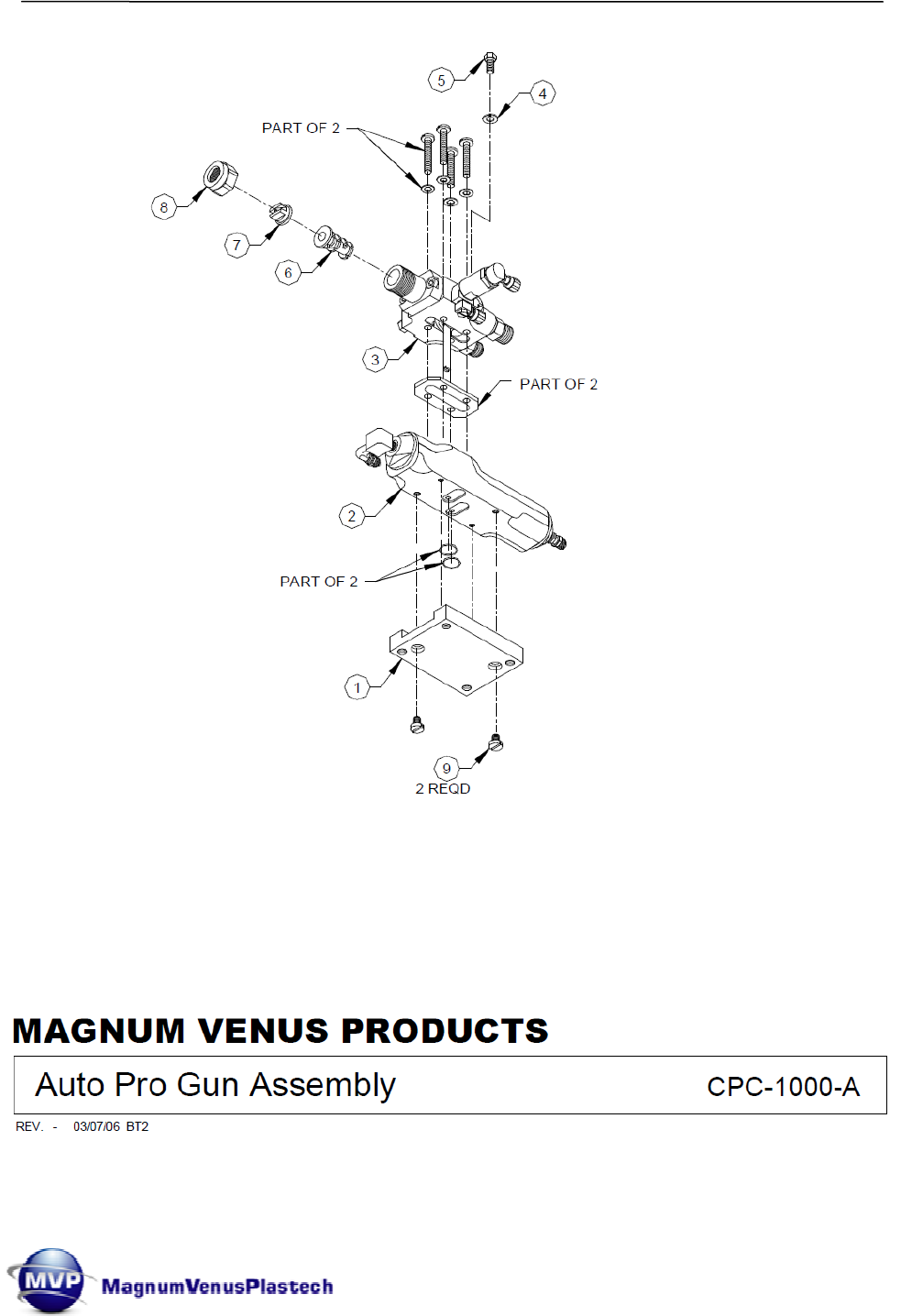 5

4

PART OF 2

8

7

6

3

PART OF 2

2

PART OF 2

1

9

2 REQD

MAGNUM VENUS PRODUCTS

Auto Pro Gun Assembly

CPC-1000-A

REV. - 03/07/06 BT2

MVP MagnumVenusPlastech